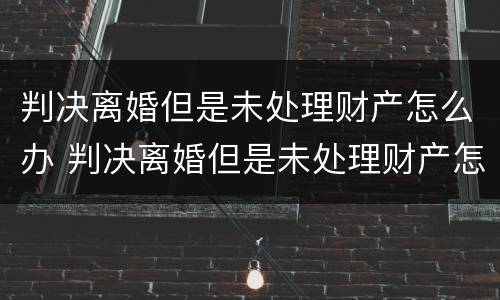 判决离婚但是未处理财产怎么办 判决离婚但是未处理财产怎